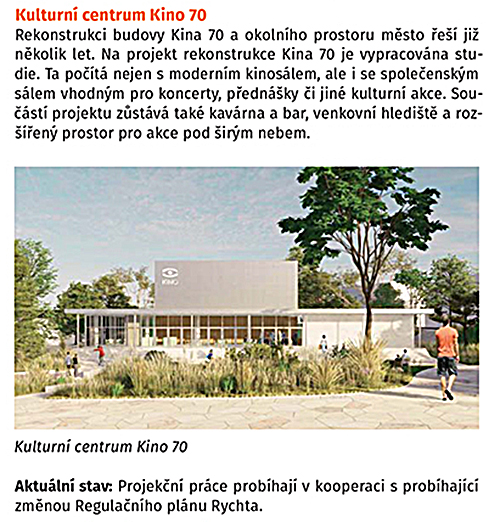 Kulturní centrum Kino 70

Rekonstrukci budovy Kina 70 a okolního prostoru město řeší již několik let. Na projekt rekonstrukce Kina 70 je vypracována studie. Ta počítá nejen s moderním kinosálem, ale i se společenským sálem vhodným pro koncerty, přednášky či jiné kulturní akce. Součástí projektu zůstává také kavárna a bar, venkovní hlediště a rozšířený prostor pro akce pod širým nebem.

KINO

Kulturní centrum Kino 70

Aktuální stav: Projekční práce probíhají v kooperaci s probíhající změnou Regulačního plánu Rychta.